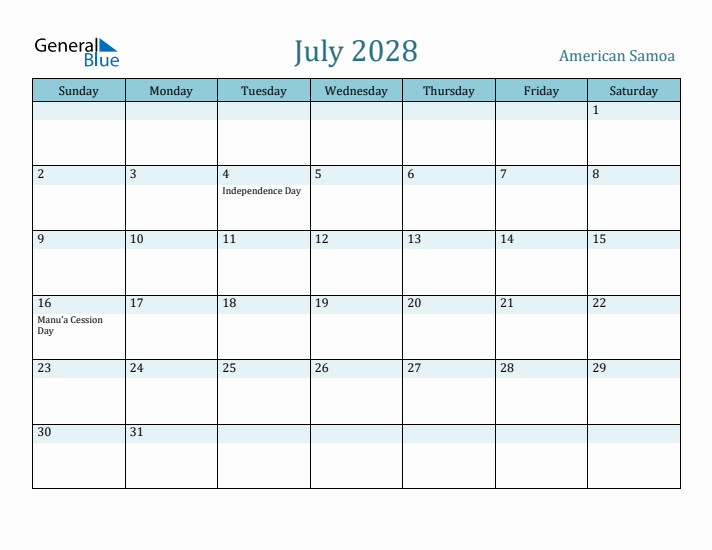 General Blue

July 2028

American Samoa

| Sunday | Monday | Tuesday | Wednesday | Thursday | Friday | Saturday |
|---|---|---|---|---|---|---|
| | | | | | | 1 |
| 2 | 3 | 4 Independence Day | 5 | 6 | 7 | 8 |
| 9 | 10 | 11 | 12 | 13 | 14 | 15 |
| 16 Manu'a Cession Day | 17 | 18 | 19 | 20 | 21 | 22 |
| 23 | 24 | 25 | 26 | 27 | 28 | 29 |
| 30 | 31 | | | | | |